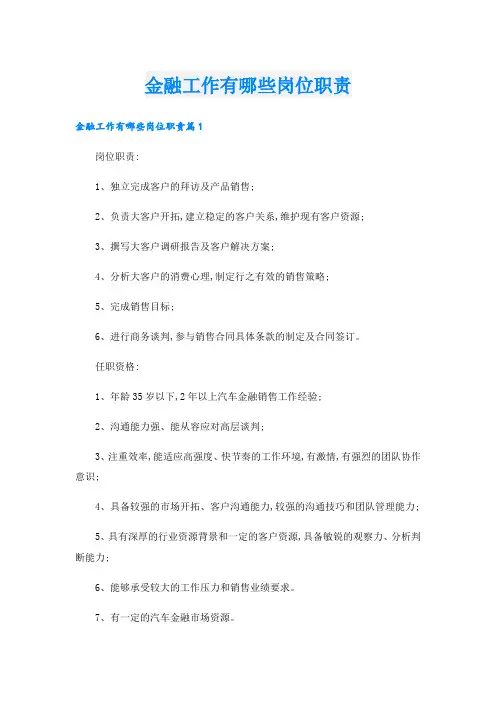 金融工作有哪些岗位职责

金融工作有哪些岗位职责篇1

岗位职责:

1、独立完成客户的拜访及产品销售;

2、负责大客户开拓,建立稳定的客户关系,维护现有客户资源;

3、撰写大客户调研报告及客户解决方案;

4、分析大客户的消费心理,制定行之有效的销售策略;

5、完成销售目标;

6、进行商务谈判,参与销售合同具体条款的制定及合同签订。

任职资格:

1、年龄35岁以下,2年以上汽车金融销售工作经验;

2、沟通能力强、能从容应对高层谈判;

3、注重效率,能适应高强度、快节奏的工作环境,有激情,有强烈的团队协作意识;

4、具备较强的市场开拓、客户沟通能力,较强的沟通技巧和团队管理能力;

5、具有深厚的行业资源背景和一定的客户资源,具备敏锐的观察力、分析判断能力;

6、能够承受较大的工作压力和销售业绩要求。

7、有一定的汽车金融市场资源。